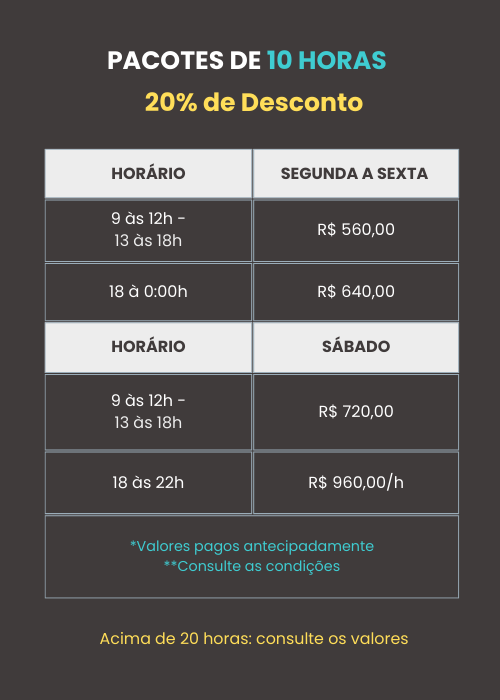 PACOTES DE 10 HORAS

20% de Desconto

| HORÁRIO | SEGUNDA A SEXTA |
|---|---|
| 9 às 12h - 13 às 18h | R$ 560,00 |
| 18 à 0:00h | R$ 640,00 |
| HORÁRIO | SÁBADO |
| 9 às 12h - 13 às 18h | R$ 720,00 |
| 18 às 22h | R$ 960,00/h |
| *Valores pagos antecipadamente **Consulte as condições | |

Acima de 20 horas: consulte os valores